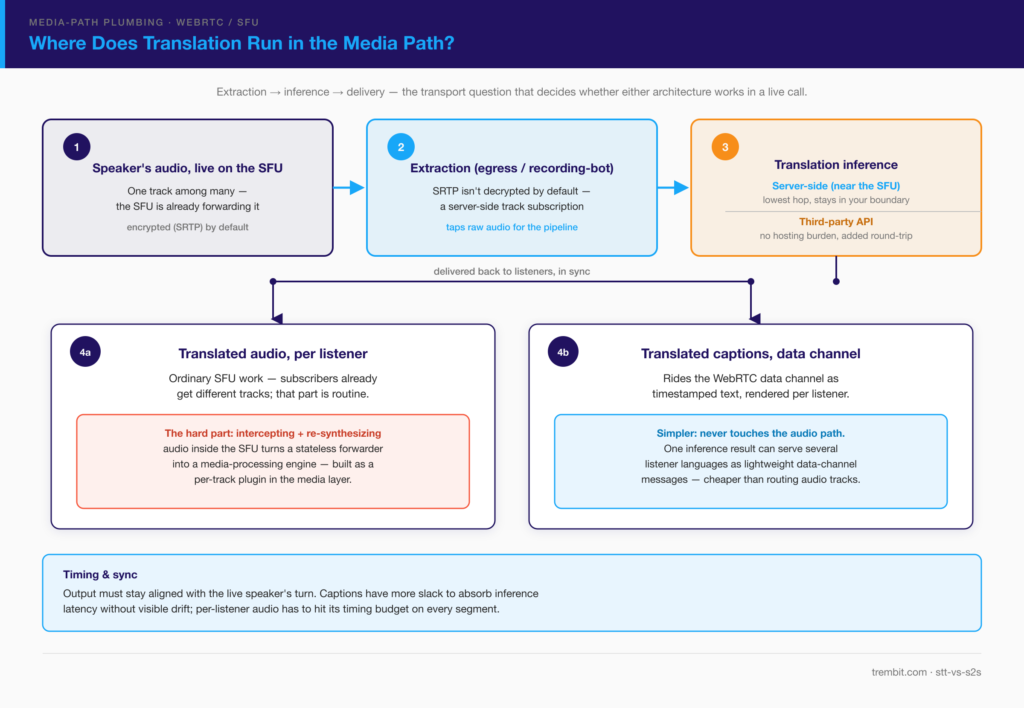 MEDIA-PATH PLUMBING · WEBRTC / SFU

Where Does Translation Run in the Media Path?

Extraction → inference → delivery — the transport question that decides whether either architecture works in a live call.

1

Speaker's audio, live on the SFU

One track among many — the SFU is already forwarding it

encrypted (SRTP) by default

2

Extraction (egress / recording-bot)

SRTP isn't decrypted by default — a server-side track subscription

taps raw audio for the pipeline

3

Translation inference

Server-side (near the SFU)

lowest hop, stays in your boundary

Third-party API

no hosting burden, added round-trip

delivered back to listeners, in sync

4a

Translated audio, per listener

Ordinary SFU work — subscribers already get different tracks; that part is routine.

The hard part: intercepting + re-synthesizing audio inside the SFU turns a stateless forwarder into a media-processing engine — built as a per-track plugin in the media layer.

4b

Translated captions, data channel

Rides the WebRTC data channel as timestamped text, rendered per listener.

Simpler: never touches the audio path. One inference result can serve several listener languages as lightweight data-channel messages — cheaper than routing audio tracks.

Timing & sync

Output must stay aligned with the live speaker's turn. Captions have more slack to absorb inference latency without visible drift; per-listener audio has to hit its timing budget on every segment.

trembit.com · stt-vs-s2s